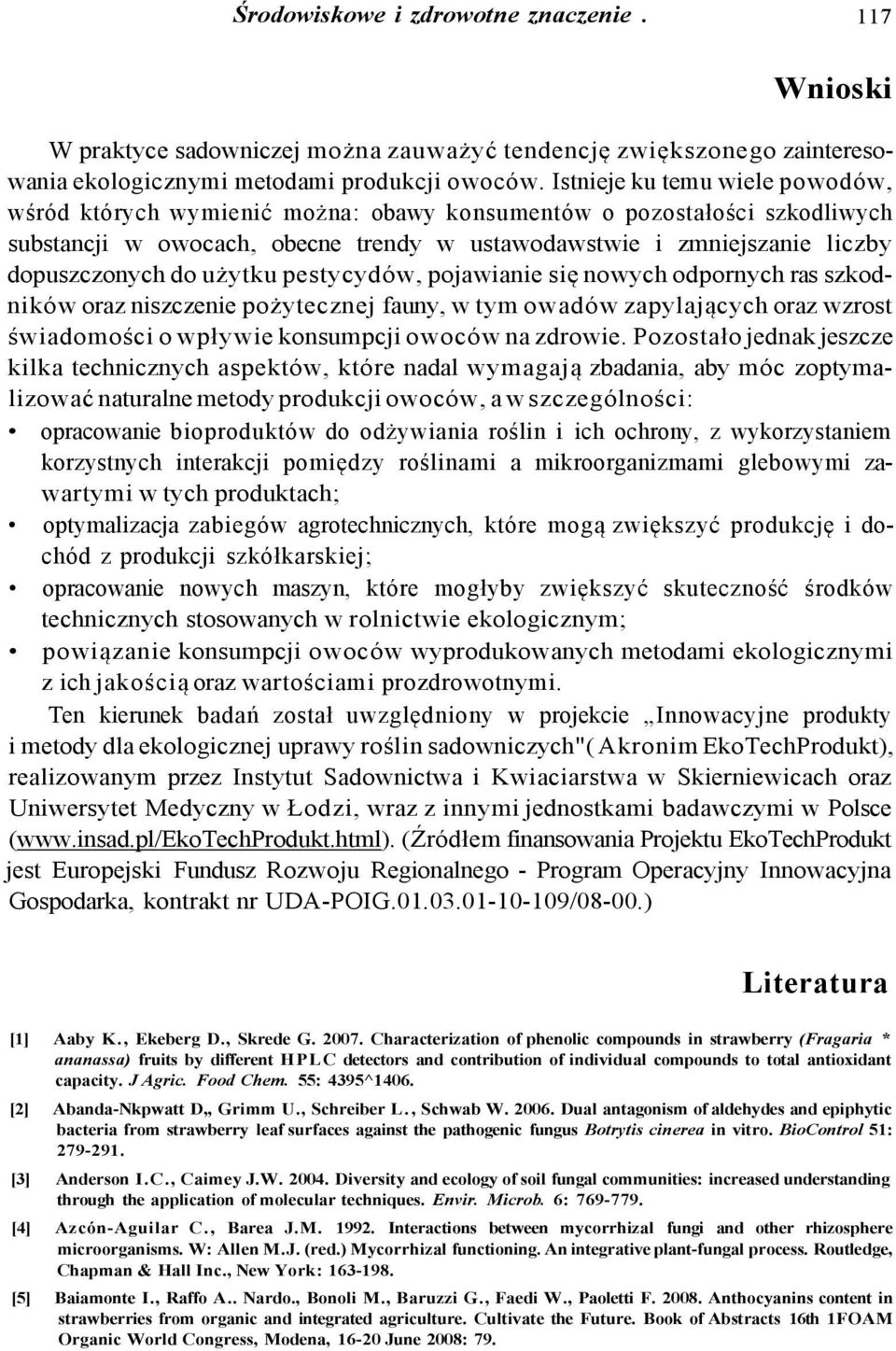 Środowiskowe i zdrowotne znaczenie . 117

Wnioski

W praktyce sadowniczej można zauważyć tendencję zwiększonego zainteresowania ekologicznymi metodami produkcji owoców. Istnieje ku temu wiele powodów, wśród których wymienić można: obawy konsumentów o pozostałości szkodliwych substancji w owocach, obecne trendy w ustawodawstwie i zmniejszanie liczby dopuszczonych do użytku pestycydów, pojawianie się nowych odpornych ras szkodników oraz niszczenie pożytecznej fauny, w tym owadów zapylających oraz wzrost świadomości o wpływie konsumpcji owoców na zdrowie. Pozostało jednak jeszcze kilka technicznych aspektów, które nadal wymagają zbadania, aby móc zoptymalizować naturalne metody produkcji owoców, a w szczególności:

• opracowanie bioproduktów do odżywiania roślin i ich ochrony, z wykorzystaniem korzystnych interakcji pomiędzy roślinami a mikroorganizmami glebowymi zawartymi w tych produktach;

• optymalizacja zabiegów agrotechnicznych, które mogą zwiększyć produkcję i dochód z produkcji szkółkarskiej;

• opracowanie nowych maszyn, które mogłyby zwiększyć skuteczność środków technicznych stosowanych w rolnictwie ekologicznym;

• powiązanie konsumpcji owoców wyprodukowanych metodami ekologicznymi z ich jakością oraz wartościami prozdrowotnymi.

Ten kierunek badań został uwzględniony w projekcie „Innowacyjne produkty i metody dla ekologicznej uprawy roślin sadowniczych"( Akronim EkoTechProdukt), realizowanym przez Instytut Sadownictwa i Kwiaciarstwa w Skierniewicach oraz Uniwersytet Medyczny w Łodzi, wraz z innymi jednostkami badawczymi w Polsce (www.insad.pl/EkoTechProdukt.html). (Źródłem finansowania Projektu EkoTechProdukt jest Europejski Fundusz Rozwoju Regionalnego - Program Operacyjny Innowacyjna Gospodarka, kontrakt nr UDA-POIG.01.03.01-10-109/08-00.)

Literatura

[1] Aaby K., Ekeberg D., Skrede G. 2007. Characterization of phenolic compounds in strawberry (Fragaria * ananassa) fruits by different HPLC detectors and contribution of individual compounds to total antioxidant capacity. J Agric. Food Chem. 55: 4395^1406.

[2] Abanda-Nkpwatt D„ Grimm U., Schreiber L., Schwab W. 2006. Dual antagonism of aldehydes and epiphytic bacteria from strawberry leaf surfaces against the pathogenic fungus Botrytis cinerea in vitro. BioControl 51: 279-291.

[3] Anderson I.C., Caimey J.W. 2004. Diversity and ecology of soil fungal communities: increased understanding through the application of molecular techniques. Envir. Microb. 6: 769-779.

[4] Azcón-Aguilar C., Barea J.M. 1992. Interactions between mycorrhizal fungi and other rhizosphere microorganisms. W: Allen M.J. (red.) Mycorrhizal functioning. An integrative plant-fungal process. Routledge, Chapman & Hall Inc., New York: 163-198.

[5] Baiamonte I., Raffo A.. Nardo., Bonoli M., Baruzzi G., Faedi W., Paoletti F. 2008. Anthocyanins content in strawberries from organic and integrated agriculture. Cultivate the Future. Book of Abstracts 16th 1FOAM Organic World Congress, Modena, 16-20 June 2008: 79.